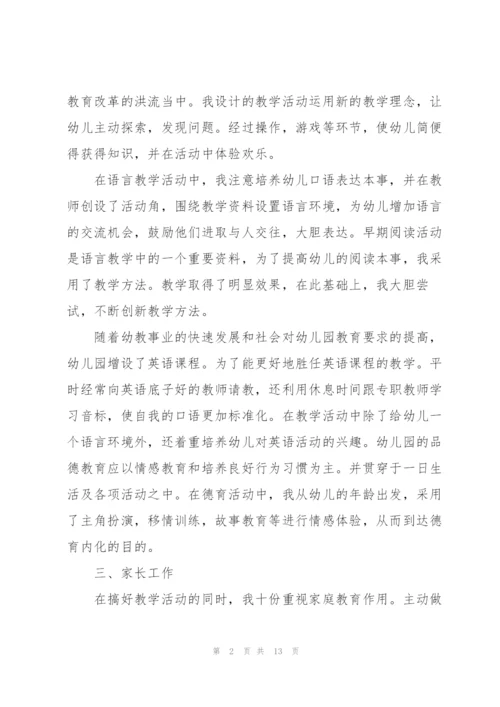 教育改革的洪流当中。我设计的教学活动运用新的教学理念，让幼儿主动探索，发现问题。经过操作，游戏等环节，使幼儿简便得获得知识，并在活动中体验欢乐。

在语言教学活动中，我注意培养幼儿口语表达本事，并在教师创设了活动角，围绕教学资料设置语言环境，为幼儿增加语言的交流机会，鼓励他们进取与人交往，大胆表达。早期阅读活动是语言教学中的一个重要资料，为了提高幼儿的阅读本事，我采用了教学方法。教学取得了明显效果，在此基础上，我大胆尝试，不断创新教学方法。

随着幼教事业的快速发展和社会对幼儿园教育要求的提高，幼儿园增设了英语课程。为了能更好地胜任英语课程的教学。平时经常向英语底子好的教师请教，还利用休息时间跟专职教师学习音标，使自我的口语更加标准化。在教学活动中除了给幼儿一个语言环境外，还着重培养幼儿对英语活动的兴趣。幼儿园的品德教育应以情感教育和培养良好行为习惯为主。并贯穿于一日生活及各项活动之中。在德育活动中，我从幼儿的年龄出发，采用了主角扮演，移情训练，故事教育等进行情感体验，从而到达德育内化的目的。

三、家长工作

在搞好教学活动的同时，我十份重视家庭教育作用。主动做

第 2 页 共 13 页